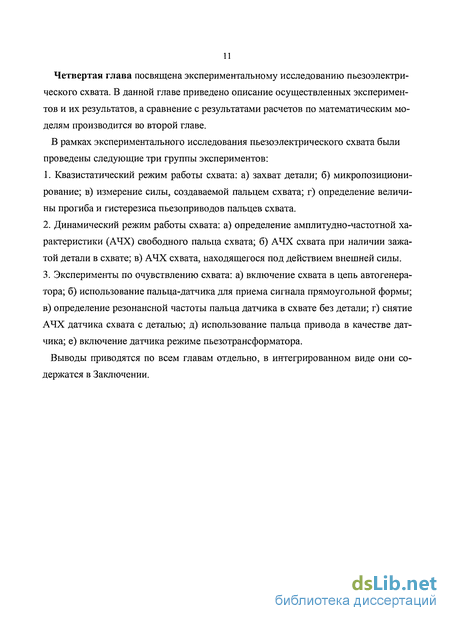 11

Четвертая глава посвящена экспериментальному исследованию пьезоэлектрического схвата. В данной главе приведено описание осуществленных экспериментов и их результатов, а сравнение с результатами расчетов по математическим моделям производится во второй главе.

В рамках экспериментального исследования пьезоэлектрического схвата были проведены следующие три группы экспериментов:
1. Квазистатический режим работы схвата: а) захват детали; б) микропозиционирование; в) измерение силы, создаваемой пальцем схвата; г) определение величины прогиба и гистерезиса пьезоприводов пальцев схвата.
2. Динамический режим работы схвата: а) определение амплитудно-частотной характеристики (АЧХ) свободного пальца схвата; б) АЧХ схвата при наличии зажатой детали в схвате; в) АЧХ схвата, находящегося под действием внешней силы.
3. Эксперименты по очувствлению схвата: а) включение схвата в цепь автогенератора; б) использование пальца-датчика для приема сигнала прямоугольной формы; в) определение резонансной частоты пальца датчика в схвате без детали; г) снятие АЧХ датчика схвата с деталью; д) использование пальца привода в качестве датчика; е) включение датчика режиме пьезотрансформатора.

Выводы приводятся по всем главам отдельно, в интегрированном виде они содержатся в Заключении.

dsLib.net
библиотека диссертаций